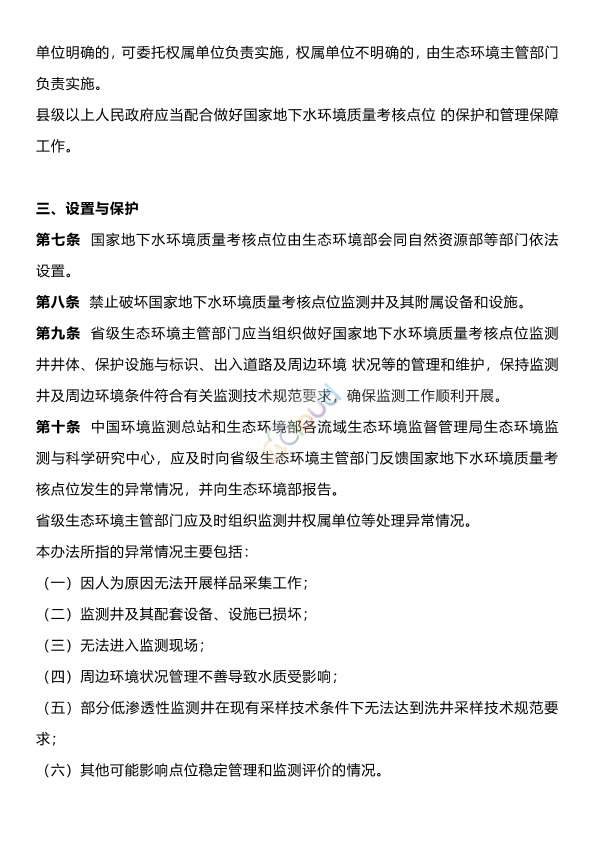 单位明确的，可委托权属单位负责实施，权属单位不明确的，由生态环境主管部门负责实施。

县级以上人民政府应当配合做好国家地下水环境质量考核点位 的保护和管理保障工作。

三、设置与保护

第七条 国家地下水环境质量考核点位由生态环境部会同自然资源部等部门依法设置。

第八条 禁止破坏国家地下水环境质量考核点位监测井及其附属设备和设施。

第九条 省级生态环境主管部门应当组织做好国家地下水环境质量考核点位监测井井体、保护设施与标识、出入道路及周边环境 状况等的管理和维护，保持监测井及周边环境条件符合有关监测技术规范要求，确保监测工作顺利开展。

第十条 中国环境监测总站和生态环境部各流域生态环境监督管理局生态环境监测与科学研究中心，应及时向省级生态环境主管部门反馈国家地下水环境质量考核点位发生的异常情况，并向生态环境部报告。

省级生态环境主管部门应及时组织监测井权属单位等处理异常情况。

本办法所指的异常情况主要包括：

（一）因人为原因无法开展样品采集工作；

（二）监测井及其配套设备、设施已损坏；

（三）无法进入监测现场；

（四）周边环境状况管理不善导致水质受影响；

（五）部分低渗透性监测井在现有采样技术条件下无法达到洗井采样技术规范要求；

（六）其他可能影响点位稳定管理和监测评价的情况。